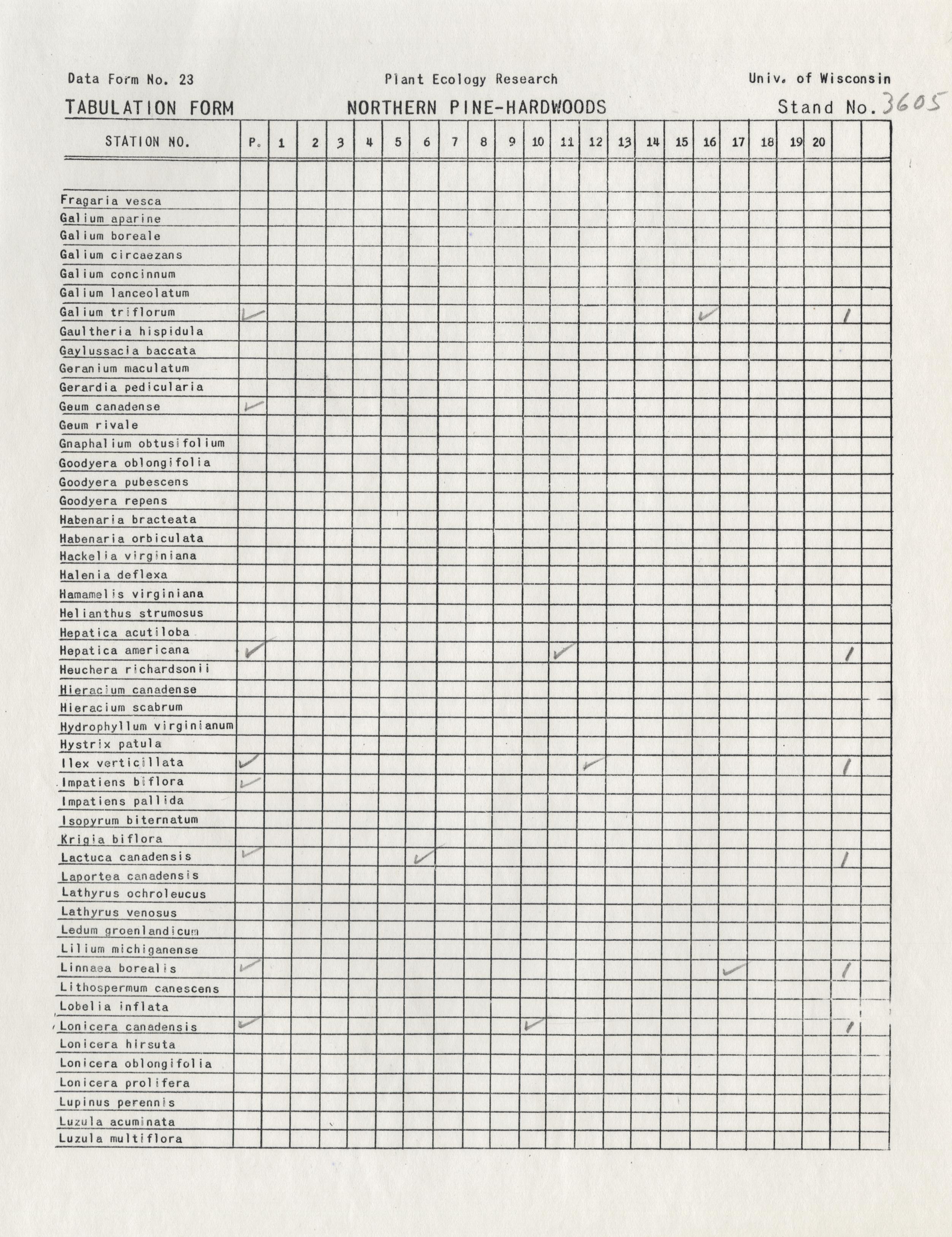 Data Form No. 23 Plant Ecology Research Univ. of Wisconsin

TABULATION FORM NORTHERN PINE-HARDWOODS Stand No. 3605

| STATION NO. | P. | 1 | 2 | 3 | 4 | 5 | 6 | 7 | 8 | 9 | 10 | 11 | 12 | 13 | 14 | 15 | 16 | 17 | 18 | 19 | 20 | | |
|---|---|---|---|---|---|---|---|---|---|---|---|---|---|---|---|---|---|---|---|---|---|---|---|
| | | | | | | | | | | | | | | | | | | | | | | | |
| Fragaria vesca | | | | | | | | | | | | | | | | | | | | | | | |
| Galium aparine | | | | | | | | | | | | | | | | | | | | | | | |
| Galium boreale | | | | | | | | | | | | | | | | | | | | | | | |
| Galium circaezans | | | | | | | | | | | | | | | | | | | | | | | |
| Galium concinnum | | | | | | | | | | | | | | | | | | | | | | | |
| Galium lanceolatum | | | | | | | | | | | | | | | | | | | | | | | |
| Galium triflorum | ✓ | | | | | | | | | | | | | | | | ✓ | | | | | / | |
| Gaultheria hispidula | | | | | | | | | | | | | | | | | | | | | | | |
| Gaylussacia baccata | | | | | | | | | | | | | | | | | | | | | | | |
| Geranium maculatum | | | | | | | | | | | | | | | | | | | | | | | |
| Gerardia pedicularia | | | | | | | | | | | | | | | | | | | | | | | |
| Geum canadense | ✓ | | | | | | | | | | | | | | | | | | | | | | |
| Geum rivale | | | | | | | | | | | | | | | | | | | | | | | |
| Gnaphalium obtusifolium | | | | | | | | | | | | | | | | | | | | | | | |
| Goodyera oblongifolia | | | | | | | | | | | | | | | | | | | | | | | |
| Goodyera pubescens | | | | | | | | | | | | | | | | | | | | | | | |
| Goodyera repens | | | | | | | | | | | | | | | | | | | | | | | |
| Habenaria bracteata | | | | | | | | | | | | | | | | | | | | | | | |
| Habenaria orbiculata | | | | | | | | | | | | | | | | | | | | | | | |
| Hackelia virginiana | | | | | | | | | | | | | | | | | | | | | | | |
| Halenia deflexa | | | | | | | | | | | | | | | | | | | | | | | |
| Hamamelis virginiana | | | | | | | | | | | | | | | | | | | | | | | |
| Helianthus strumosus | | | | | | | | | | | | | | | | | | | | | | | |
| Hepatica acutiloba | | | | | | | | | | | | | | | | | | | | | | | |
| Hepatica americana | ✓ | | | | | | | | | | | ✓ | | | | | | | | | | / | |
| Heuchera richardsonii | | | | | | | | | | | | | | | | | | | | | | | |
| Hieracium canadense | | | | | | | | | | | | | | | | | | | | | | | |
| Hieracium scabrum | | | | | | | | | | | | | | | | | | | | | | | |
| Hydrophyllum virginianum | | | | | | | | | | | | | | | | | | | | | | | |
| Hystrix patula | | | | | | | | | | | | | | | | | | | | | | | |
| Ilex verticillata | ✓ | | | | | | | | | | | | ✓ | | | | | | | | | / | |
| Impatiens biflora | ✓ | | | | | | | | | | | | | | | | | | | | | | |
| Impatiens pallida | | | | | | | | | | | | | | | | | | | | | | | |
| Isopyrum biternatum | | | | | | | | | | | | | | | | | | | | | | | |
| Krigia biflora | | | | | | | | | | | | | | | | | | | | | | | |
| Lactuca canadensis | ✓ | | | | | | ✓ | | | | | | | | | | | | | | | / | |
| Laportea canadensis | | | | | | | | | | | | | | | | | | | | | | | |
| Lathyrus ochroleucus | | | | | | | | | | | | | | | | | | | | | | | |
| Lathyrus venosus | | | | | | | | | | | | | | | | | | | | | | | |
| Ledum groenlandicum | | | | | | | | | | | | | | | | | | | | | | | |
| Lilium michiganense | | | | | | | | | | | | | | | | | | | | | | | |
| Linnaea borealis | ✓ | | | | | | | | | | | | | | | | | ✓ | | | | / | |
| Lithospermum canescens | | | | | | | | | | | | | | | | | | | | | | | |
| Lobelia inflata | | | | | | | | | | | | | | | | | | | | | | | |
| Lonicera canadensis | ✓ | | | | | | | | | | ✓ | | | | | | | | | | | / | |
| Lonicera hirsuta | | | | | | | | | | | | | | | | | | | | | | | |
| Lonicera oblongifolia | | | | | | | | | | | | | | | | | | | | | | | |
| Lonicera prolifera | | | | | | | | | | | | | | | | | | | | | | | |
| Lupinus perennis | | | | | | | | | | | | | | | | | | | | | | | |
| Luzula acuminata | | | | | | | | | | | | | | | | | | | | | | | |
| Luzula multiflora | | | | | | | | | | | | | | | | | | | | | | | |